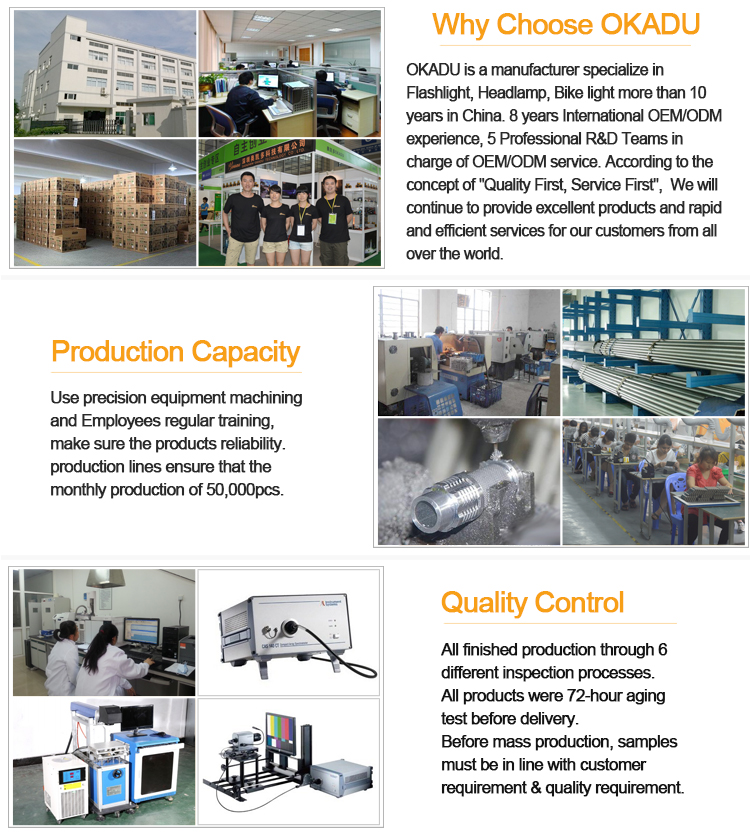 Why Choose OKADU

OKADU is a manufacturer specialize in Flashlight, Headlamp, Bike light more than 10 years in China. 8 years International OEM/ODM experience, 5 Professional R&D Teams in charge of OEM/ODM service. According to the concept of "Quality First, Service First", We will continue to provide excellent products and rapid and efficient services for our customers from all over the world.

Production Capacity

Use precision equipment machining and Employees regular training, make sure the products reliability. production lines ensure that the monthly production of 50,000pcs.

Quality Control

All finished production through 6 different inspection processes.
All products were 72-hour aging test before delivery.
Before mass production, samples must be in line with customer requirement & quality requirement.